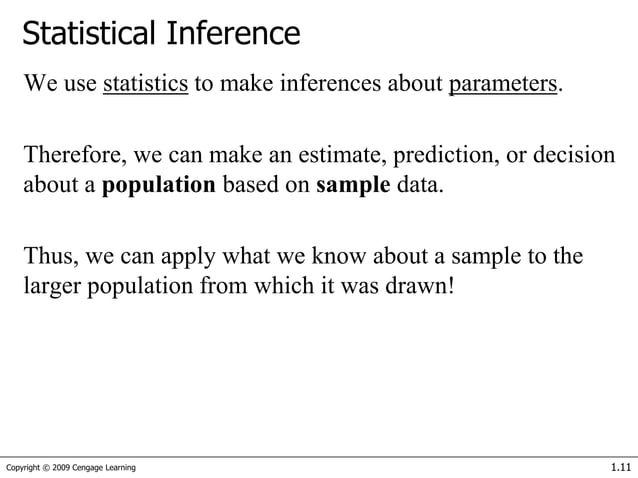 Statistical Inference

We use statistics to make inferences about parameters.

Therefore, we can make an estimate, prediction, or decision about a population based on sample data.

Thus, we can apply what we know about a sample to the larger population from which it was drawn!

Copyright © 2009 Cengage Learning

1.11